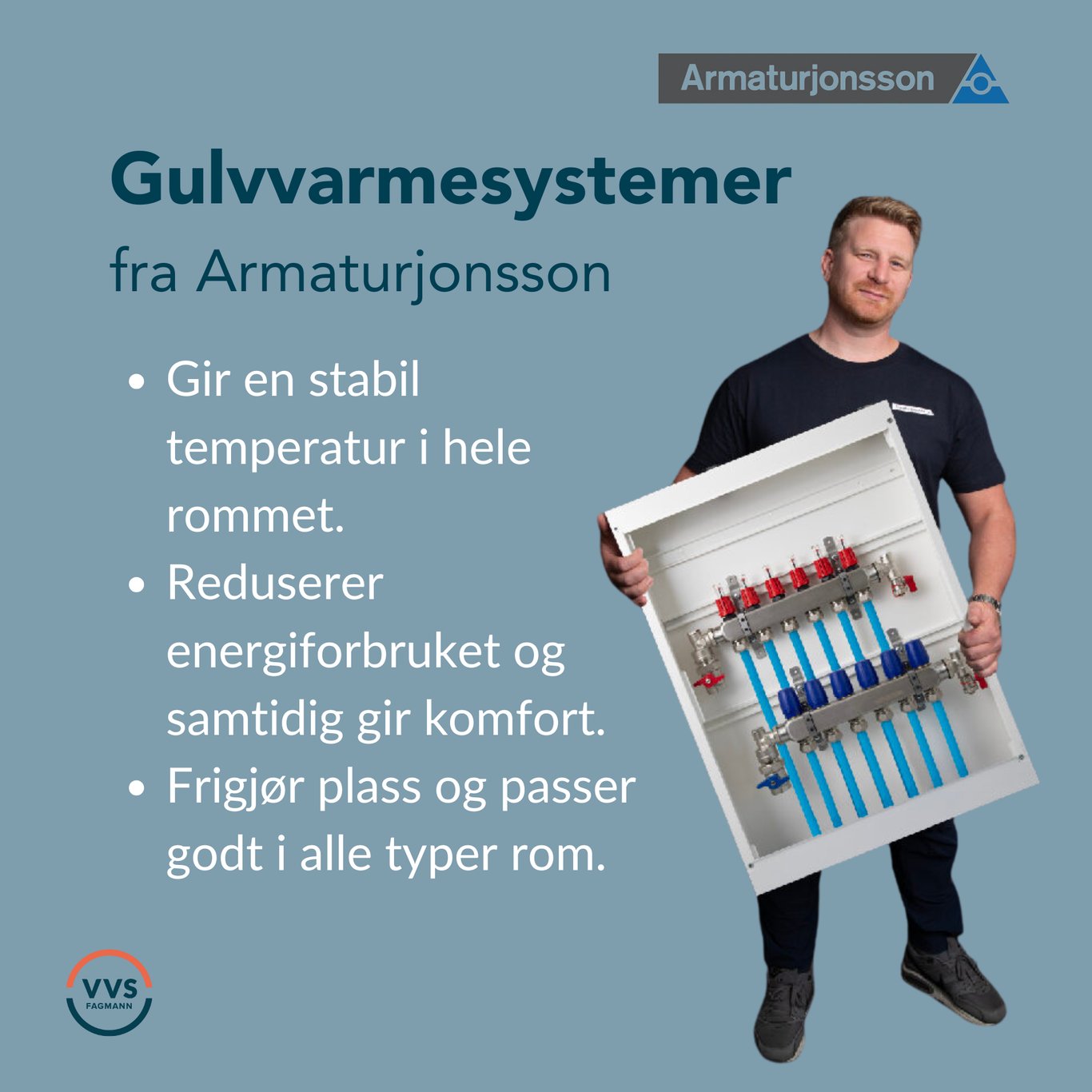 Armaturjonsson

Gulvvarmesystemer

fra Armaturjonsson

• Gir en stabil temperatur i hele rommet.
• Reduserer energiforbruket og samtidig gir komfort.
• Frigjør plass og passer godt i alle typer rom.

VVS
FAGMANN